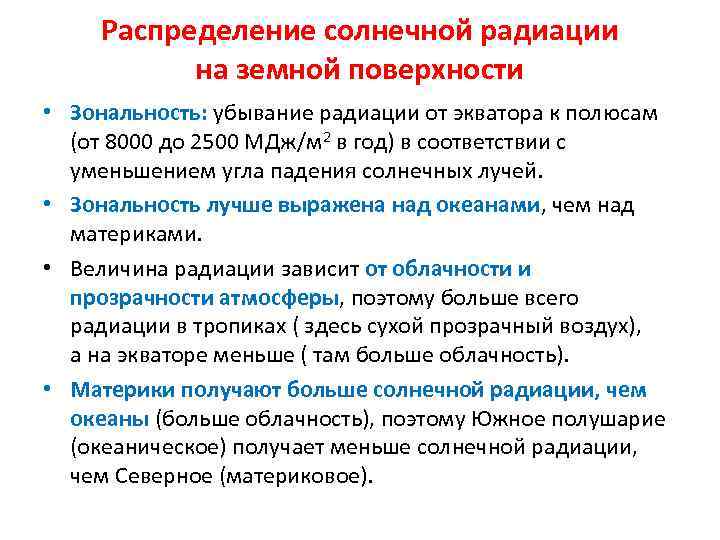 Распределение солнечной радиации на земной поверхности

• Зональность: убывание радиации от экватора к полюсам (от 8000 до 2500 МДж/м$^2$ в год) в соответствии с уменьшением угла падения солнечных лучей.

• Зональность лучше выражена над океанами, чем над материками.

• Величина радиации зависит от облачности и прозрачности атмосферы, поэтому больше всего радиации в тропиках ( здесь сухой прозрачный воздух), а на экваторе меньше ( там больше облачность).

• Материки получают больше солнечной радиации, чем океаны (больше облачность), поэтому Южное полушарие (океаническое) получает меньше солнечной радиации, чем Северное (материковое).